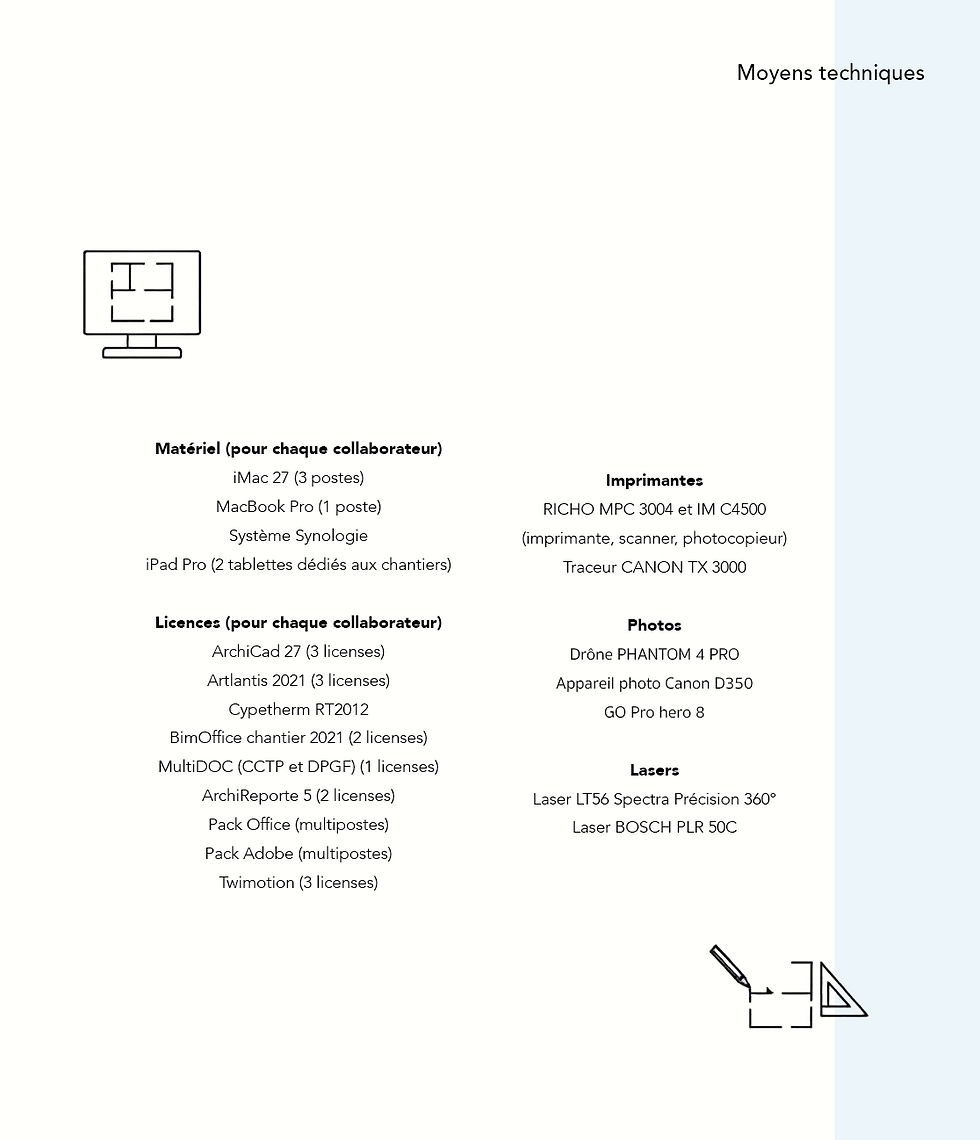 Moyens techniques

Matériel (pour chaque collaborateur)
iMac 27 (3 postes)
MacBook Pro (1 poste)
Système Synologie
iPad Pro (2 tablettes dédiés aux chantiers)

Licences (pour chaque collaborateur)
ArchiCad 27 (3 licenses)
Artlantis 2021 (3 licenses)
Cypetherm RT2012
BimOffice chantier 2021 (2 licenses)
MultiDOC (CCTP et DPGF) (1 licenses)
ArchiReporte 5 (2 licenses)
Pack Office (multipostes)
Pack Adobe (multipostes)
Twimotion (3 licenses)

Imprimantes
RICHO MPC 3004 et IM C4500
(imprimante, scanner, photocopieur)
Traceur CANON TX 3000

Photos
Drône PHANTOM 4 PRO
Appareil photo Canon D350
GO Pro hero 8

Lasers
Laser LT56 Spectra Précision 360°
Laser BOSCH PLR 50C